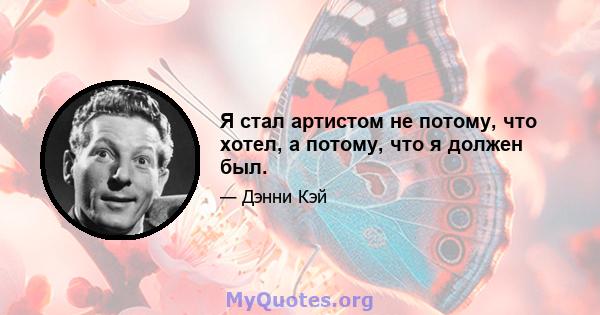 Я стал артистом не потому, что хотел, а потому, что я должен был.

— Дэнни Кэй

MyQuotes.org